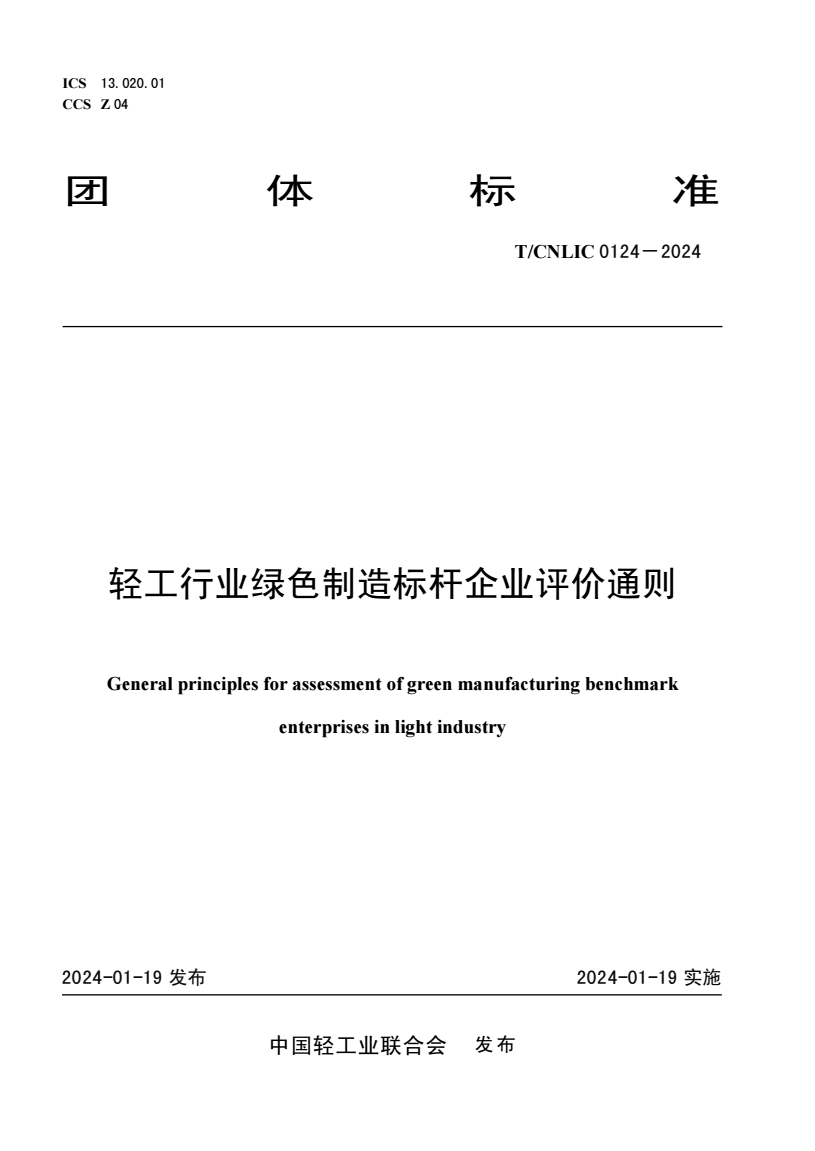 ICS 13.020.01
CCS Z 04

团 体 标 准

T/CNLIC 0124—2024

轻工行业绿色制造标杆企业评价通则

General principles for assessment of green manufacturing benchmark enterprises in light industry

2024-01-19 发布

2024-01-19 实施

中国轻工业联合会 发布